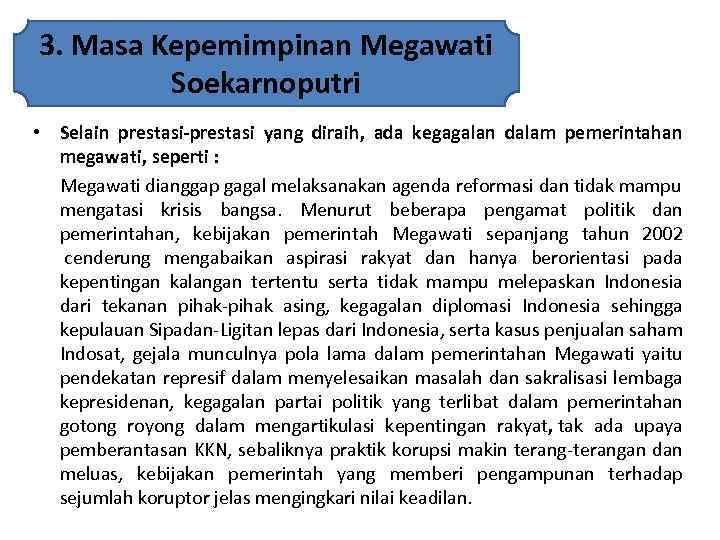 3. Masa Kepemimpinan Megawati Soekarnoputri

• Selain prestasi-prestasi yang diraih, ada kegagalan dalam pemerintahan megawati, seperti :

Megawati dianggap gagal melaksanakan agenda reformasi dan tidak mampu mengatasi krisis bangsa. Menurut beberapa pengamat politik dan pemerintahan, kebijakan pemerintah Megawati sepanjang tahun 2002 cenderung mengabaikan aspirasi rakyat dan hanya berorientasi pada kepentingan kalangan tertentu serta tidak mampu melepaskan Indonesia dari tekanan pihak-pihak asing, kegagalan diplomasi Indonesia sehingga kepulauan Sipadan-Ligitan lepas dari Indonesia, serta kasus penjualan saham Indosat, gejala munculnya pola lama dalam pemerintahan Megawati yaitu pendekatan represif dalam menyelesaikan masalah dan sakralisasi lembaga kepresidenan, kegagalan partai politik yang terlibat dalam pemerintahan gotong royong dalam mengartikulasi kepentingan rakyat, tak ada upaya pemberantasan KKN, sebaliknya praktik korupsi makin terang-terangan dan meluas, kebijakan pemerintah yang memberi pengampunan terhadap sejumlah koruptor jelas mengingkari nilai keadilan.